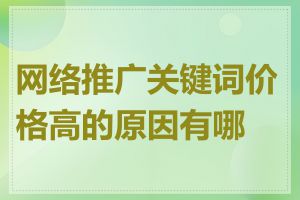 网络推广关键词价格高的原因有哪